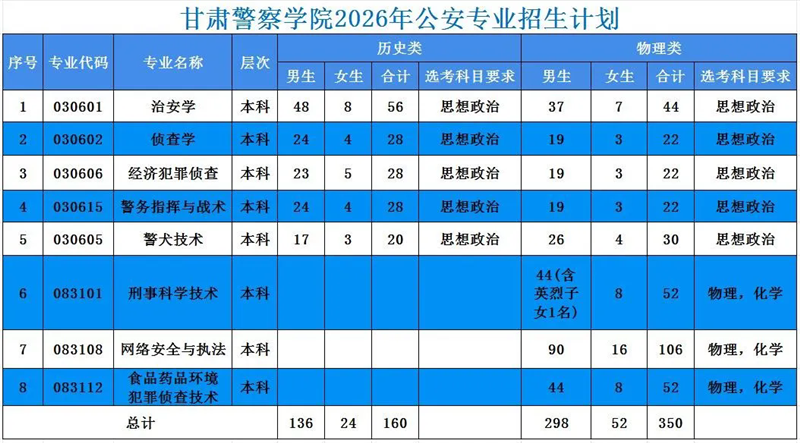 甘肃警察学院2026年公安专业招生计划

| 序号 | 专业代码 | 专业名称 | 层次 | 历史类 |  |  |  | 物理类 |  |  |  |
|---|---|---|---|---|---|---|---|---|---|---|---|
|  |  |  |  | 男生 | 女生 | 合计 | 选考科目要求 | 男生 | 女生 | 合计 | 选考科目要求 |
| 1 | 030601 | 治安学 | 本科 | 48 | 8 | 56 | 思想政治 | 37 | 7 | 44 | 思想政治 |
| 2 | 030602 | 侦查学 | 本科 | 24 | 4 | 28 | 思想政治 | 19 | 3 | 22 | 思想政治 |
| 3 | 030606 | 经济犯罪侦查 | 本科 | 23 | 5 | 28 | 思想政治 | 19 | 3 | 22 | 思想政治 |
| 4 | 030615 | 警务指挥与战术 | 本科 | 24 | 4 | 28 | 思想政治 | 19 | 3 | 22 | 思想政治 |
| 5 | 030605 | 警犬技术 | 本科 | 17 | 3 | 20 | 思想政治 | 26 | 4 | 30 | 思想政治 |
| 6 | 083101 | 刑事科学技术 | 本科 |  |  |  |  | 44(含英烈子女1名) | 8 | 52 | 物理，化学 |
| 7 | 083108 | 网络安全与执法 | 本科 |  |  |  |  | 90 | 16 | 106 | 物理，化学 |
| 8 | 083112 | 食品药品环境犯罪侦查技术 | 本科 |  |  |  |  | 44 | 8 | 52 | 物理，化学 |
| 总计 |  |  |  | 136 | 24 | 160 |  | 298 | 52 | 350 |  |